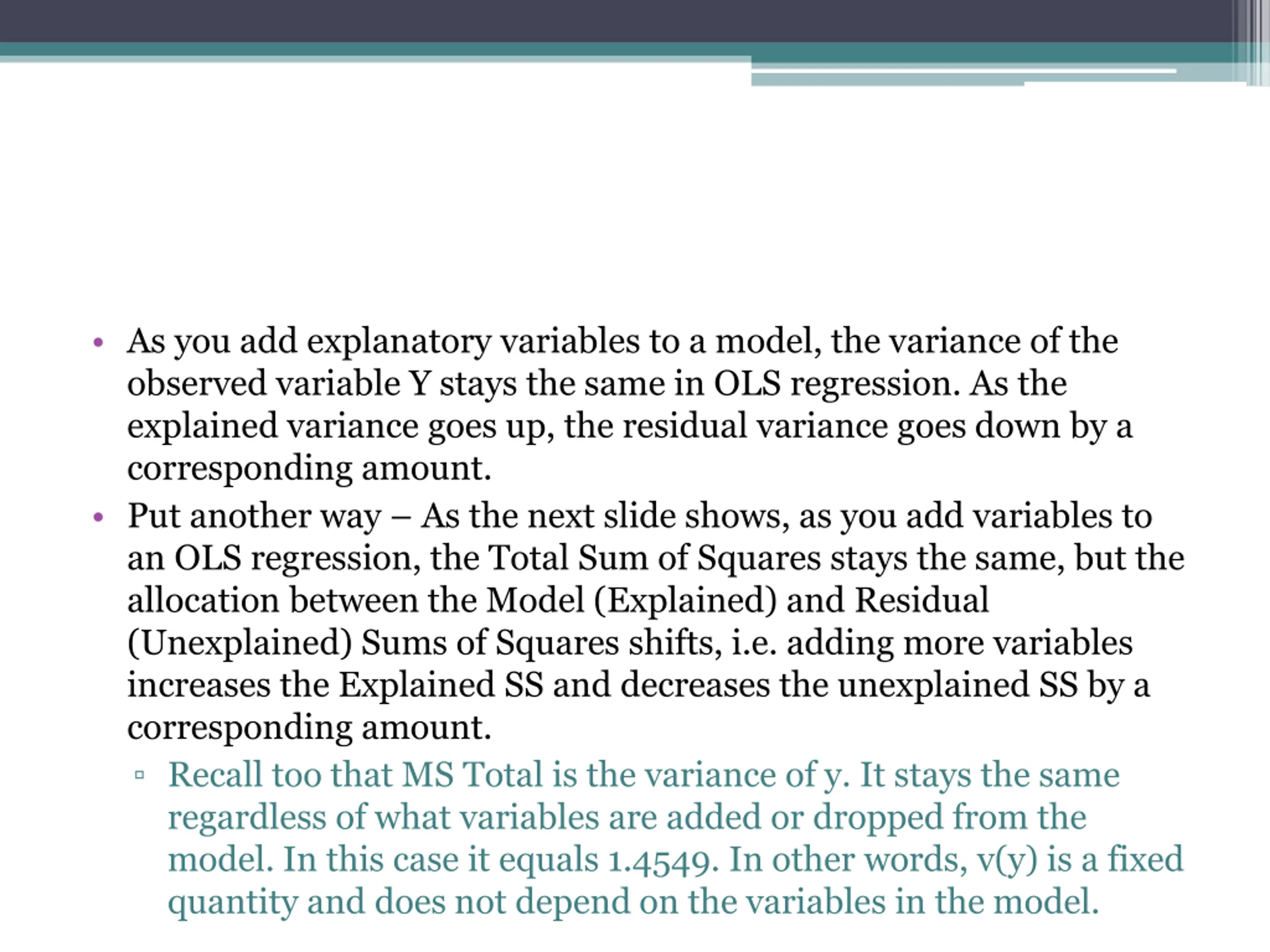 • As you add explanatory variables to a model, the variance of the observed variable Y stays the same in OLS regression. As the explained variance goes up, the residual variance goes down by a corresponding amount.

• Put another way – As the next slide shows, as you add variables to an OLS regression, the Total Sum of Squares stays the same, but the allocation between the Model (Explained) and Residual (Unexplained) Sums of Squares shifts, i.e. adding more variables increases the Explained SS and decreases the unexplained SS by a corresponding amount.

▫ Recall too that MS Total is the variance of y. It stays the same regardless of what variables are added or dropped from the model. In this case it equals 1.4549. In other words, v(y) is a fixed quantity and does not depend on the variables in the model.